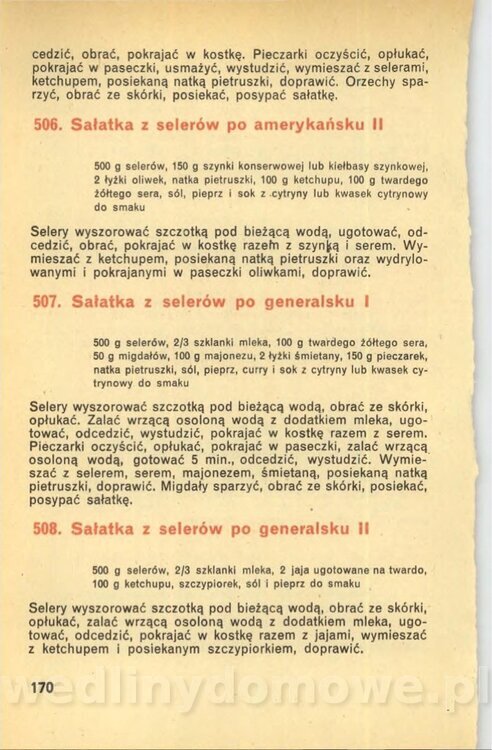 cedzić, obrać, pokrajać w kostkę. Pieczarki oczyścić, opłukać, pokrajać w paseczki, usmażyć, wystudzić, wymieszać z selerami, ketchupem, posiekaną natką pietruszki, doprawić. Orzechy sparzyć, obrać ze skórki, posiekać, posypać sałatkę.

506. Sałatka z selerów po amerykańsku II

500 g selerów, 150 g szynki konserwowej lub kiełbasy szynkowej, 2 łyżki oliwek, natka pietruszki, 100 g ketchupu, 100 g twardego żółtego sera, sól, pieprz i sok z cytryny lub kwasek cytrynowy do smaku

Selery wyszorować szczotką pod bieżącą wodą, ugotować, odcedzić, obrać, pokrajać w kostkę razem z szynką i serem. Wymieszać z ketchupem, posiekaną natką pietruszki oraz wydrylowanymi i pokrajanymi w paseczki oliwkami, doprawić.

507. Sałatka z selerów po generalsku I

500 g selerów, 2/3 szklanki mleka, 100 g twardego żółtego sera, 50 g migdałów, 100 g majonezu, 2 łyżki śmietany, 150 g pieczarek, natka pietruszki, sól, pieprz, curry i sok z cytryny lub kwasek cytrynowy do smaku

Selery wyszorować szczotką pod bieżącą wodą, obrać ze skórki, opłukać. Zalać wrzącą osoloną wodą z dodatkiem mleka, ugotować, odcedzić, wystudzić, pokrajać w kostkę razem z serem. Pieczarki oczyścić, opłukać, pokrajać w paseczki, zalać wrzącą osoloną wodą, gotować 5 min., odcedzić, wystudzić. Wymieszać z selerem, serem, majonezem, śmietaną, posiekaną natką pietruszki, doprawić. Migdały sparzyć, obrać ze skórki, posiekać, posypać sałatkę.

508. Sałatka z selerów po generalsku II

500 g selerów, 2/3 szklanki mleka, 2 jaja ugotowane na twardo, 100 g ketchupu, szczypiorek, sól i pieprz do smaku

Selery wyszorować szczotką pod bieżącą wodą, obrać ze skórki, opłukać, zalać wrzącą osoloną wodą z dodatkiem mleka, ugotować, odcedzić, pokrajać w kostkę razem z jajami, wymieszać z ketchupem i posiekanym szczypiorkiem, doprawić.

170

wedlinydomowe.pl